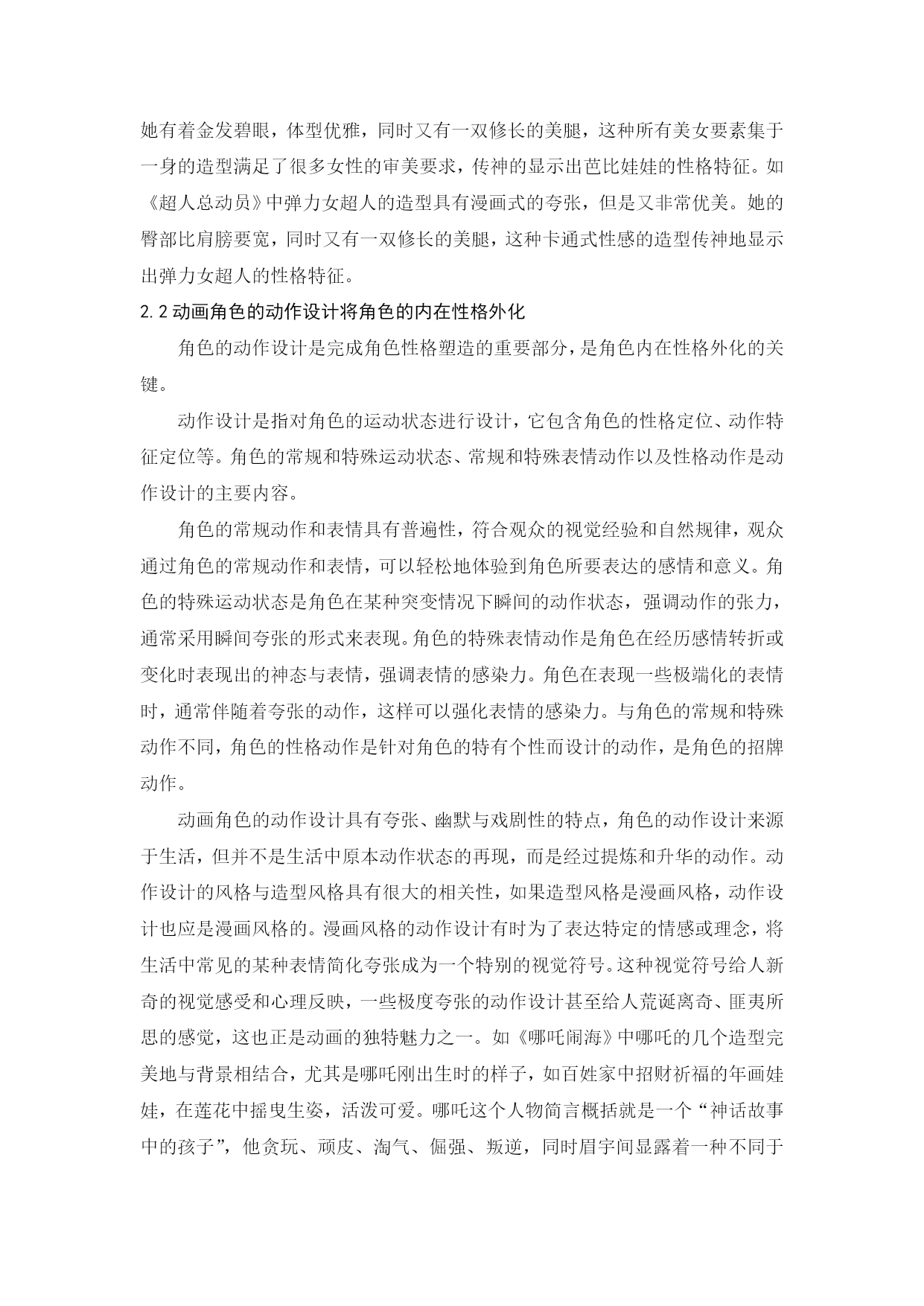 她有着金发碧眼，体型优雅，同时又有一双修长的美腿，这种所有美女要素集于一身的造型满足了很多女性的审美要求，传神的显示出芭比娃娃的性格特征。如《超人总动员》中弹力女超人的造型具有漫画式的夸张，但是又非常优美。她的臀部比肩膀要宽，同时又有一双修长的美腿，这种卡通式性感的造型传神地显示出弹力女超人的性格特征。

2.2 动画角色的动作设计将角色的内在性格外化

角色的动作设计是完成角色性格塑造的重要部分，是角色内在性格外化的关键。

动作设计是指对角色的运动状态进行设计，它包含角色的性格定位、动作特征定位等。角色的常规和特殊运动状态、常规和特殊表情动作以及性格动作是动作设计的主要内容。

角色的常规动作和表情具有普遍性，符合观众的视觉经验和自然规律，观众通过角色的常规动作和表情，可以轻松地体验到角色所要表达的感情和意义。角色的特殊运动状态是角色在某种突变情况下瞬间的动作状态，强调动作的张力，通常采用瞬间夸张的形式来表现。角色的特殊表情动作是角色在经历感情转折或变化时表现出的神态与表情，强调表情的感染力。角色在表现一些极端化的表情时，通常伴随着夸张的动作，这样可以强化表情的感染力。与角色的常规和特殊动作不同，角色的性格动作是针对角色的特有个性而设计的动作，是角色的招牌动作。

动画角色的动作设计具有夸张、幽默与戏剧性的特点，角色的动作设计来源于生活，但并不是生活中原本动作状态的再现，而是经过提炼和升华的动作。动作设计的风格与造型风格具有很大的相关性，如果造型风格是漫画风格，动作设计也应是漫画风格的。漫画风格的动作设计有时为了表达特定的情感或理念，将生活中常见的某种表情简化夸张成为一个特别的视觉符号。这种视觉符号给人新奇的视觉感受和心理反映，一些极度夸张的动作设计甚至给人荒诞离奇、匪夷所思的感觉，这也正是动画的独特魅力之一。如《哪吒闹海》中哪吒的几个造型完美地与背景相结合，尤其是哪吒刚出生时的样子，如百姓家中招财祈福的年画娃娃，在莲花中摇曳生姿，活泼可爱。哪吒这个人物简言概括就是一个“神话故事中的孩子”，他贪玩、顽皮、淘气、倔强、叛逆，同时眉宇间显露着一种不同于